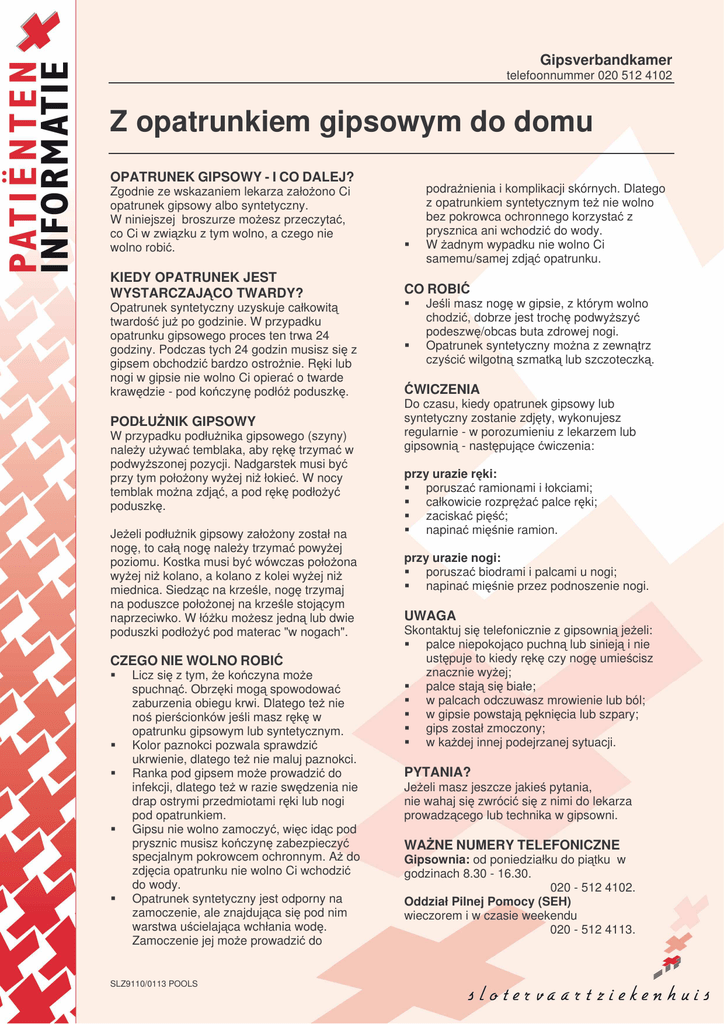 PATIËNTEN INFORMATIE

Gipsverbandkamer
telefoonnummer 020 512 4102

Z opatrunkiem gipsowym do domu

OPATRUNEK GIPSOWY - I CO DALEJ?
Zgodnie ze wskazaniem lekarza założono Ci opatrunek gipsowy albo syntetyczny.
W niniejszej broszurze możesz przeczytać, co Ci w związku z tym wolno, a czego nie wolno robić.

KIEDY OPATRUNEK JEST WYSTARCZAJĄCO TWARDY?
Opatrunek syntetyczny uzyskuje całkowitą twardość już po godzinie. W przypadku opatrunku gipsowego proces ten trwa 24 godziny. Podczas tych 24 godzin musisz się z gipsem obchodzić bardzo ostrożnie. Ręki lub nogi w gipsie nie wolno Ci opierać o twarde krawędzie - pod kończynę podłóż poduszkę.

PODŁUŻNIK GIPSOWY
W przypadku podłużnika gipsowego (szyny) należy używać temblaka, aby rękę trzymać w podwyższonej pozycji. Nadgarstek musi być przy tym położony wyżej niż łokieć. W nocy temblak można zdjąć, a pod rękę podłożyć poduszkę.

Jeżeli podłużnik gipsowy założony został na nogę, to całą nogę należy trzymać powyżej poziomu. Kostka musi być wówczas położona wyżej niż kolano, a kolano z kolei wyżej niż miednica. Siedząc na krześle, nogę trzymaj na poduszce położonej na krześle stojącym naprzeciwko. W łóżku możesz jedną lub dwie poduszki podłożyć pod materac "w nogach".

CZEGO NIE WOLNO ROBIĆ
▪ Licz się z tym, że kończyna może spuchnąć. Obrzęki mogą spowodować zaburzenia obiegu krwi. Dlatego też nie noś pierścionków jeśli masz rękę w opatrunku gipsowym lub syntetycznym.
▪ Kolor paznokci pozwala sprawdzić ukrwienie, dlatego też nie maluj paznokci.
▪ Ranka pod gipsem może prowadzić do infekcji, dlatego też w razie swędzenia nie drap ostrymi przedmiotami ręki lub nogi pod opatrunkiem.
▪ Gipsu nie wolno zamoczyć, więc idąc pod prysznic musisz kończynę zabezpieczyć specjalnym pokrowcem ochronnym. Aż do zdjęcia opatrunku nie wolno Ci wchodzić do wody.
▪ Opatrunek syntetyczny jest odporny na zamoczenie, ale znajdująca się pod nim warstwa uścielająca wchłania wodę. Zamoczenie jej może prowadzić do podrażnienia i komplikacji skórnych. Dlatego z opatrunkiem syntetycznym też nie wolno bez pokrowca ochronnego korzystać z prysznica ani wchodzić do wody.
▪ W żadnym wypadku nie wolno Ci samemu/samej zdjąć opatrunku.

CO ROBIĆ
▪ Jeśli masz nogę w gipsie, z którym wolno chodzić, dobrze jest trochę podwyższyć podeszwę/obcas buta zdrowej nogi.
▪ Opatrunek syntetyczny można z zewnątrz czyścić wilgotną szmatką lub szczoteczką.

ĆWICZENIA
Do czasu, kiedy opatrunek gipsowy lub syntetyczny zostanie zdjęty, wykonujesz regularnie - w porozumieniu z lekarzem lub gipsownią - następujące ćwiczenia:

przy urazie ręki:
▪ poruszać ramionami i łokciami;
▪ całkowicie rozprężać palce ręki;
▪ zaciskać pięść;
▪ napinać mięśnie ramion.

przy urazie nogi:
▪ poruszać biodrami i palcami u nogi;
▪ napinać mięśnie przez podnoszenie nogi.

UWAGA
Skontaktuj się telefonicznie z gipsownią jeżeli:
▪ palce niepokojąco puchną lub sinieją i nie ustępuje to kiedy rękę czy nogę umieścisz znacznie wyżej;
▪ palce stają się białe;
▪ w palcach odczuwasz mrowienie lub ból;
▪ w gipsie powstają pęknięcia lub szpary;
▪ gips został zmoczony;
▪ w każdej innej podejrzanej sytuacji.

PYTANIA?
Jeżeli masz jeszcze jakieś pytania, nie wahaj się zwrócić się z nimi do lekarza prowadzącego lub technika w gipsowni.

WAŻNE NUMERY TELEFONICZNE
Gipsownia: od poniedziałku do piątku w godzinach 8.30 - 16.30.
020 - 512 4102.
Oddział Pilnej Pomocy (SEH)
wieczorem i w czasie weekendu
020 - 512 4113.

SLZ9110/0113 POOLS

slotervaartziekenhuis